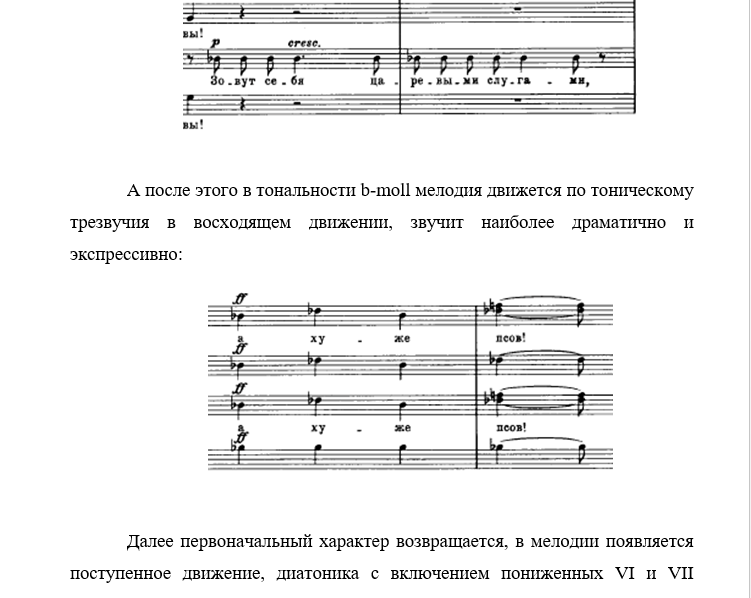 вы!
p cresc.
Зо - вут се - бя ца - ре - вы - ми слу - га - ми,
вы!

А после этого в тональности b-moll мелодия движется по тоническому трезвучия в восходящем движении, звучит наиболее драматично и экспрессивно:

ff
а ху - же псов!
ff
ff
а ху - же псов!
ff

Далее первоначальный характер возвращается, в мелодии появляется поступенное движение, диатоника с включением пониженных VI и VII